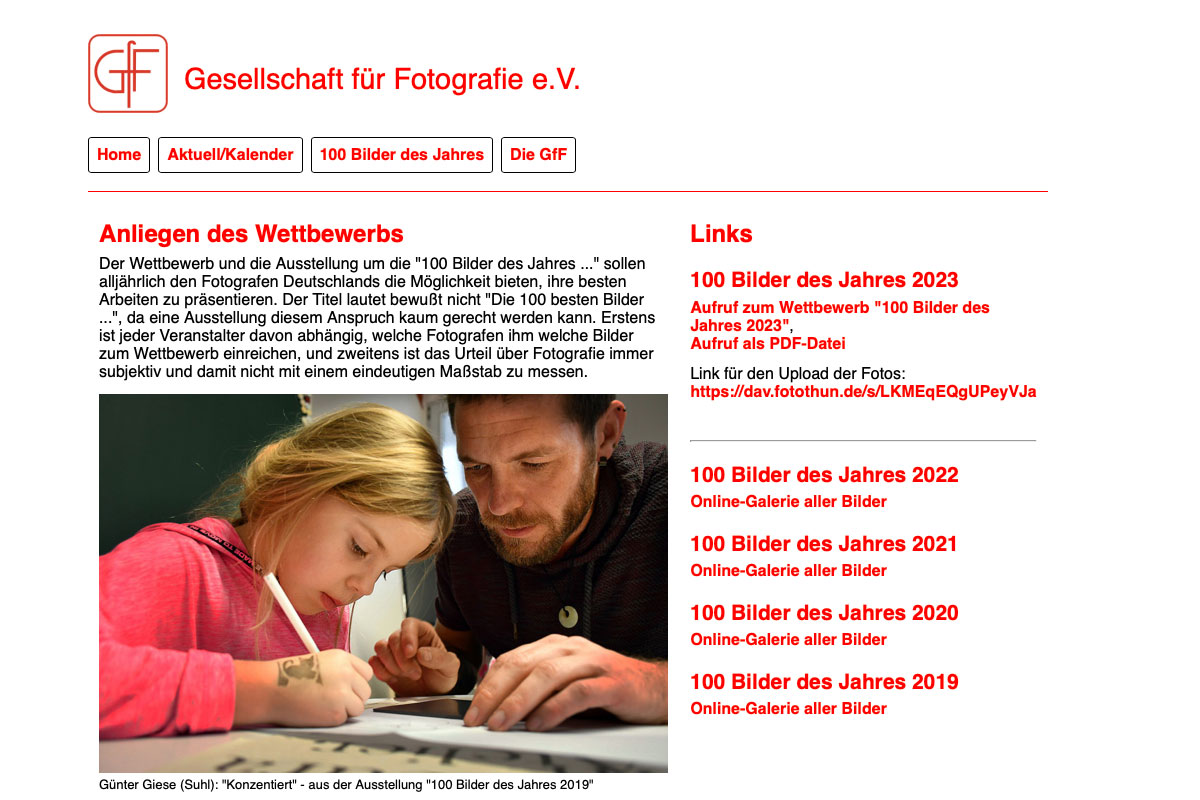 GfF

Gesellschaft für Fotografie e.V.

Home Aktuell/Kalender 100 Bilder des Jahres Die GfF

Anliegen des Wettbewerbs

Der Wettbewerb und die Ausstellung um die "100 Bilder des Jahres ..." sollen alljährlich den Fotografen Deutschlands die Möglichkeit bieten, ihre besten Arbeiten zu präsentieren. Der Titel lautet bewußt nicht "Die 100 besten Bilder ...", da eine Ausstellung diesem Anspruch kaum gerecht werden kann. Erstens ist jeder Veranstalter davon abhängig, welche Fotografen ihm welche Bilder zum Wettbewerb einreichen, und zweitens ist das Urteil über Fotografie immer subjektiv und damit nicht mit einem eindeutigen Maßstab zu messen.

Günter Giese (Suhl): "Konzentiert" - aus der Ausstellung "100 Bilder des Jahres 2019"

Links

100 Bilder des Jahres 2023

Aufruf zum Wettbewerb "100 Bilder des Jahres 2023",
Aufruf als PDF-Datei

Link für den Upload der Fotos:
https://dav.fotothun.de/s/LKMEqEQgUPeyVJa

100 Bilder des Jahres 2022
Online-Galerie aller Bilder

100 Bilder des Jahres 2021
Online-Galerie aller Bilder

100 Bilder des Jahres 2020
Online-Galerie aller Bilder

100 Bilder des Jahres 2019
Online-Galerie aller Bilder